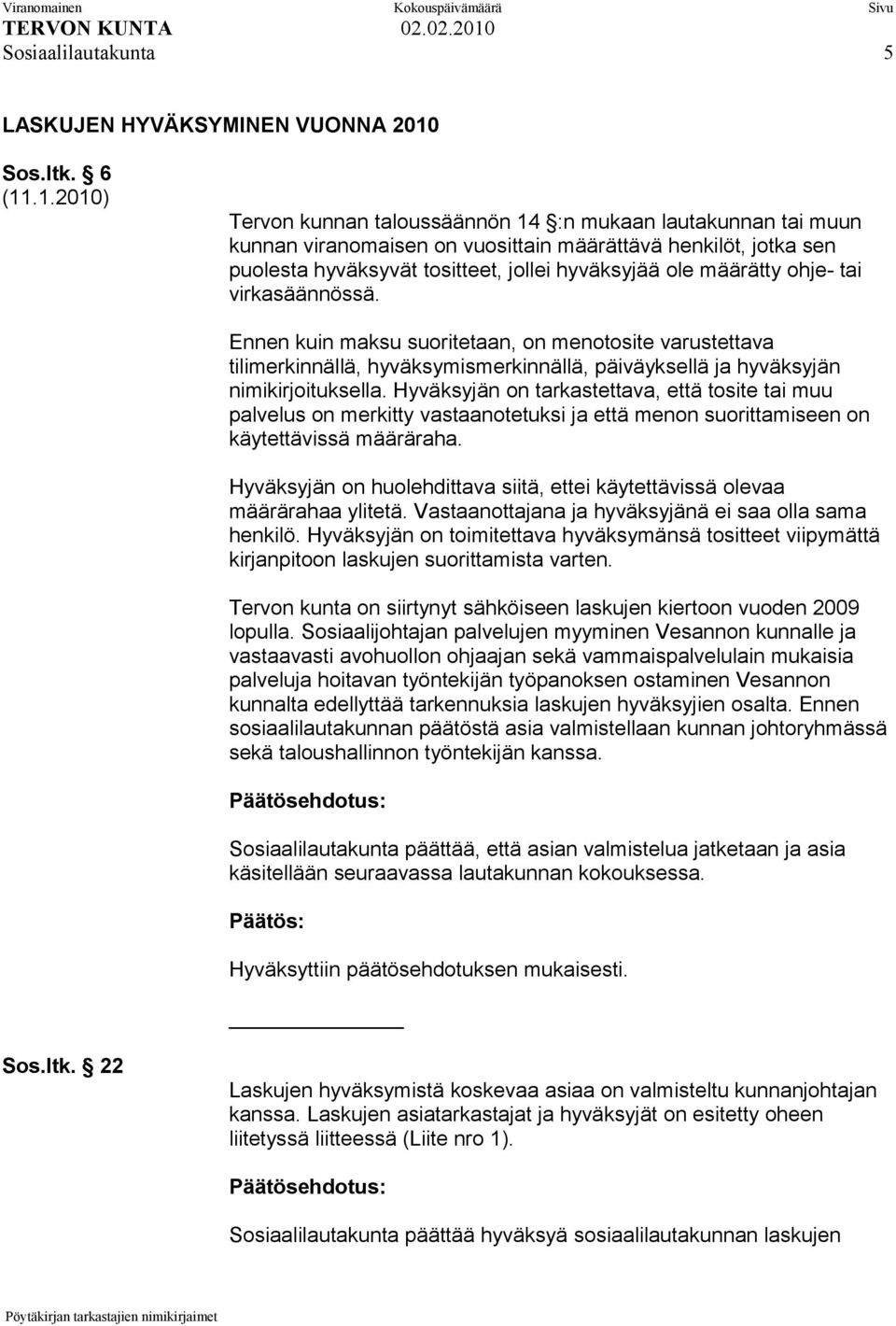 Viranomainen Kokouspäivämäärä Sivu
TERVON KUNTA 02.02.2010
Sosiaalilautakunta 5

LASKUJEN HYVÄKSYMINEN VUONNA 2010

Sos.ltk. 6
(11.1.2010)

Tervon kunnan taloussäännön 14 :n mukaan lautakunnan tai muun kunnan viranomaisen on vuosittain määrättävä henkilöt, jotka sen puolesta hyväksyvät tositteet, jollei hyväksyjää ole määrätty ohje- tai virkasäännössä.

Ennen kuin maksu suoritetaan, on menotosite varustettava tilimerkinnällä, hyväksymismerkinnällä, päiväyksellä ja hyväksyjän nimikirjoituksella. Hyväksyjän on tarkastettava, että tosite tai muu palvelus on merkitty vastaanotetuksi ja että menon suorittamiseen on käytettävissä määräraha.

Hyväksyjän on huolehdittava siitä, ettei käytettävissä olevaa määrärahaa ylitetä. Vastaanottajana ja hyväksyjänä ei saa olla sama henkilö. Hyväksyjän on toimitettava hyväksymänsä tositteet viipymättä kirjanpitoon laskujen suorittamista varten.

Tervon kunta on siirtynyt sähköiseen laskujen kiertoon vuoden 2009 lopulla. Sosiaalijohtajan palvelujen myyminen Vesannon kunnalle ja vastaavasti avohuollon ohjaajan sekä vammaispalvelulain mukaisia palveluja hoitavan työntekijän työpanoksen ostaminen Vesannon kunnalta edellyttää tarkennuksia laskujen hyväksyjien osalta. Ennen sosiaalilautakunnan päätöstä asia valmistellaan kunnan johtoryhmässä sekä taloushallinnon työntekijän kanssa.

Päätösehdotus:

Sosiaalilautakunta päättää, että asian valmistelua jatketaan ja asia käsitellään seuraavassa lautakunnan kokouksessa.

Päätös:

Hyväksyttiin päätösehdotuksen mukaisesti.

Sos.ltk. 22

Laskujen hyväksymistä koskevaa asiaa on valmisteltu kunnanjohtajan kanssa. Laskujen asiatarkastajat ja hyväksyjät on esitetty oheen liitetyssä liitteessä (Liite nro 1).

Päätösehdotus:

Sosiaalilautakunta päättää hyväksyä sosiaalilautakunnan laskujen

Pöytäkirjan tarkastajien nimikirjaimet